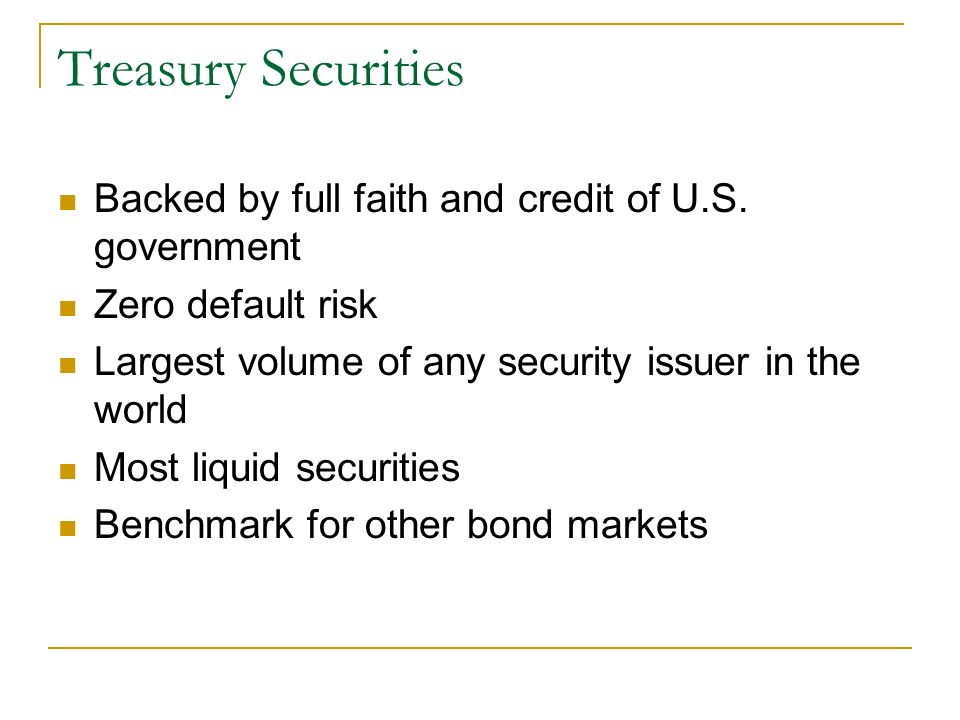 Treasury Securities

- Backed by full faith and credit of U.S. government
- Zero default risk
- Largest volume of any security issuer in the world
- Most liquid securities
- Benchmark for other bond markets